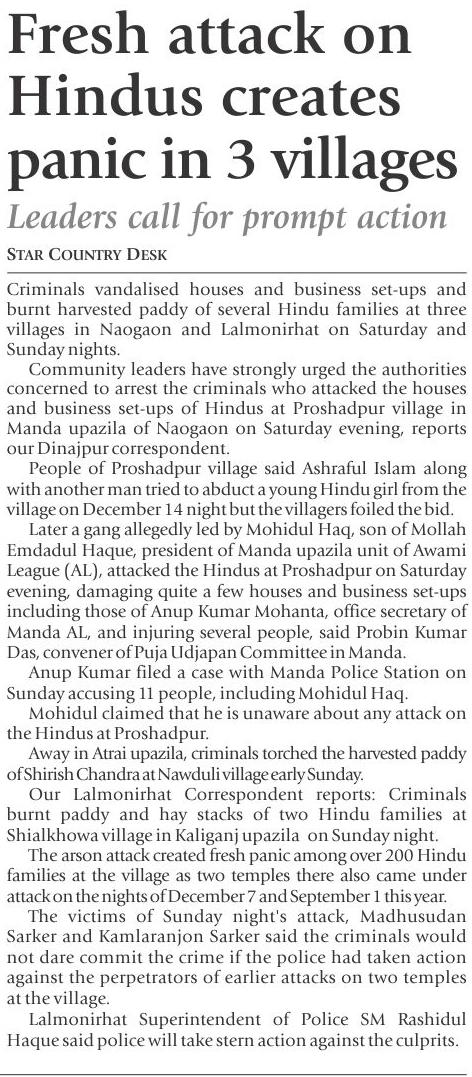 Fresh attack on Hindus creates panic in 3 villages

Leaders call for prompt action

STAR COUNTRY DESK

Criminals vandalised houses and business set-ups and burnt harvested paddy of several Hindu families at three villages in Naogaon and Lalmonirhat on Saturday and Sunday nights.

Community leaders have strongly urged the authorities concerned to arrest the criminals who attacked the houses and business set-ups of Hindus at Proshadpur village in Manda upazila of Naogaon on Saturday evening, reports our Dinajpur correspondent.

People of Proshadpur village said Ashraful Islam along with another man tried to abduct a young Hindu girl from the village on December 14 night but the villagers foiled the bid.

Later a gang allegedly led by Mohidul Haq, son of Mollah Emdadul Haque, president of Manda upazila unit of Awami League (AL), attacked the Hindus at Proshadpur on Saturday evening, damaging quite a few houses and business set-ups including those of Anup Kumar Mohanta, office secretary of Manda AL, and injuring several people, said Probin Kumar Das, convener of Puja Udjapan Committee in Manda.

Anup Kumar filed a case with Manda Police Station on Sunday accusing 11 people, including Mohidul Haq.

Mohidul claimed that he is unaware about any attack on the Hindus at Proshadpur.

Away in Atrai upazila, criminals torched the harvested paddy of Shirish Chandra at Nawduli village early Sunday.

Our Lalmonirhat Correspondent reports: Criminals burnt paddy and hay stacks of two Hindu families at Shialkhowa village in Kaliganj upazila on Sunday night.

The arson attack created fresh panic among over 200 Hindu families at the village as two temples there also came under attack on the nights of December 7 and September 1 this year.

The victims of Sunday night's attack, Madhusudan Sarker and Kamlaranjon Sarker said the criminals would not dare commit the crime if the police had taken action against the perpetrators of earlier attacks on two temples at the village.

Lalmonirhat Superintendent of Police SM Rashidul Haque said police will take stern action against the culprits.